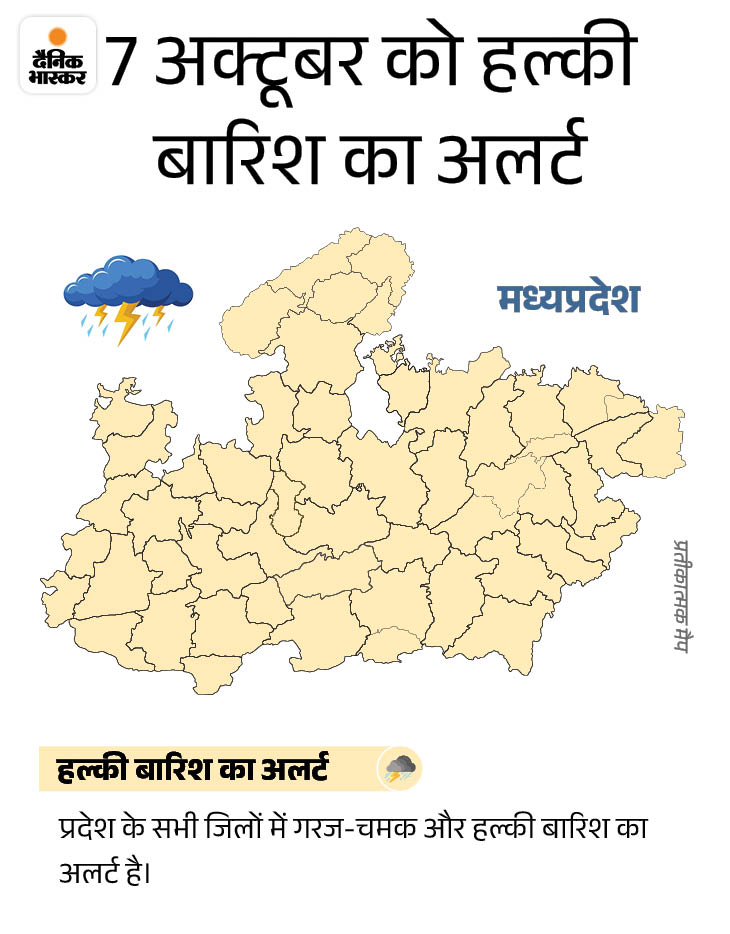 दैनिक भास्कर

7 अक्टूबर को हल्की बारिश का अलर्ट

मध्यप्रदेश

प्रतीकात्मक मैप

हल्की बारिश का अलर्ट

प्रदेश के सभी जिलों में गरज-चमक और हल्की बारिश का अलर्ट है।